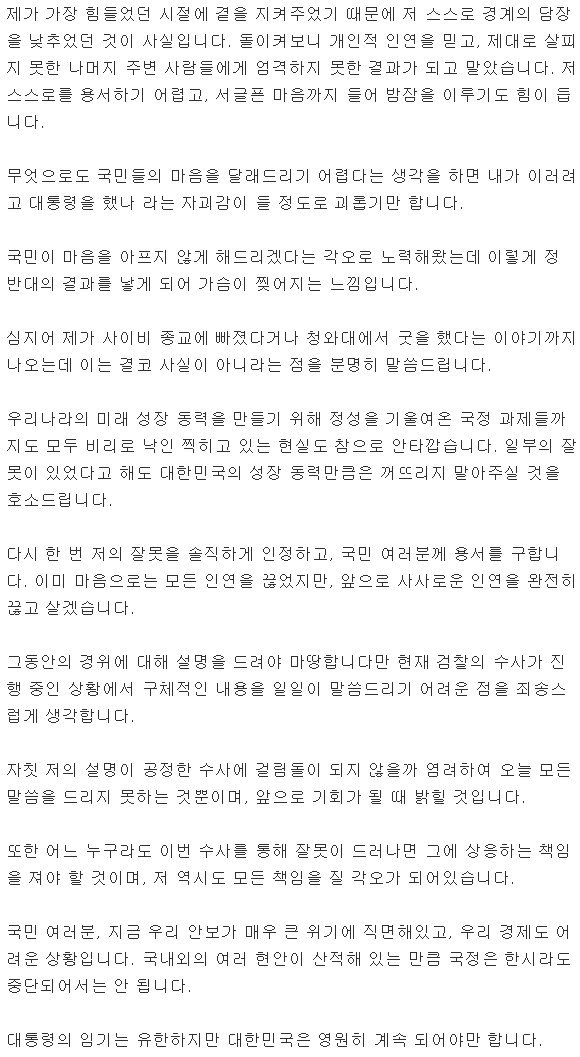 제가 가장 힘들었던 시절에 곁을 지켜주었기 때문에 저 스스로 경계의 담장을 낮추었던 것이 사실입니다. 돌이켜보니 개인적 인연을 믿고, 제대로 살피지 못한 나머지 주변 사람들에게 엄격하지 못한 결과가 되고 말았습니다. 저 스스로를 용서하기 어렵고, 서글픈 마음까지 들어 밤잠을 이루기도 힘이 듭니다.

무엇으로도 국민들의 마음을 달래드리기 어렵다는 생각을 하면 내가 이러려고 대통령을 했나 라는 자괴감이 들 정도로 괴롭기만 합니다.

국민이 마음을 아프지 않게 해드리겠다는 각오로 노력해왔는데 이렇게 정 반대의 결과를 낳게 되어 가슴이 찢어지는 느낌입니다.

심지어 제가 사이비 종교에 빠졌다거나 청와대에서 굿을 했다는 이야기까지 나오는데 이는 결코 사실이 아니라는 점을 분명히 말씀드립니다.

우리나라의 미래 성장 동력을 만들기 위해 정성을 기울여온 국정 과제들까지도 모두 비리로 낙인 찍히고 있는 현실도 참으로 안타깝습니다. 일부의 잘못이 있었다고 해도 대한민국의 성장 동력만큼은 꺼뜨리지 말아주실 것을 호소드립니다.

다시 한 번 저의 잘못을 솔직하게 인정하고, 국민 여러분께 용서를 구합니다. 이미 마음으로는 모든 인연을 끊었지만, 앞으로 사사로운 인연을 완전히 끊고 살겠습니다.

그동안의 경위에 대해 설명을 드려야 마땅합니다만 현재 검찰의 수사가 진행 중인 상황에서 구체적인 내용을 일일이 말씀드리기 어려운 점을 죄송스럽게 생각합니다.

자칫 저의 설명이 공정한 수사에 걸림돌이 되지 않을까 염려하여 오늘 모든 말씀을 드리지 못하는 것뿐이며, 앞으로 기회가 될 때 밝힐 것입니다.

또한 어느 누구라도 이번 수사를 통해 잘못이 드러나면 그에 상응하는 책임을 져야 할 것이며, 저 역시도 모든 책임을 질 각오가 되어있습니다.

국민 여러분, 지금 우리 안보가 매우 큰 위기에 직면해있고, 우리 경제도 어려운 상황입니다. 국내외의 여러 현안이 산적해 있는 만큼 국정은 한시라도 중단되어서는 안 됩니다.

대통령의 임기는 유한하지만 대한민국은 영원히 계속 되어야만 합니다.